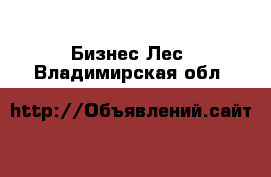 Бизнес Лес
Владимирская обл

http://Объявлений.сайт